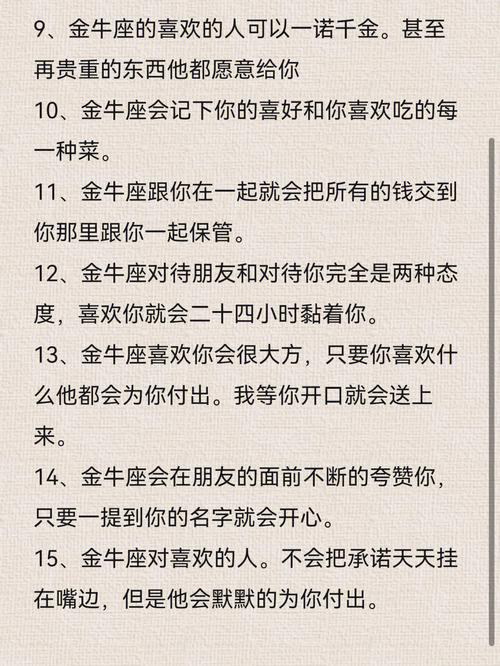 9、金牛座的喜欢的人可以一诺千金。甚至再贵重的东西他都愿意给你

10、金牛座会记下你的喜好和你喜欢吃的每一种菜。

11、金牛座跟你在一起就会把所有的钱交到你那里跟你一起保管。

12、金牛座对待朋友和对待你完全是两种态度，喜欢你就会二十四小时黏着你。

13、金牛座喜欢你会很大方，只要你喜欢什么他都会为你付出。我等你开口就会送上来。

14、金牛座会在朋友的面前不断的夸赞你，只要一提到你的名字就会开心。

15、金牛座对喜欢的人。不会把承诺天天挂在嘴边，但是他会默默的为你付出。